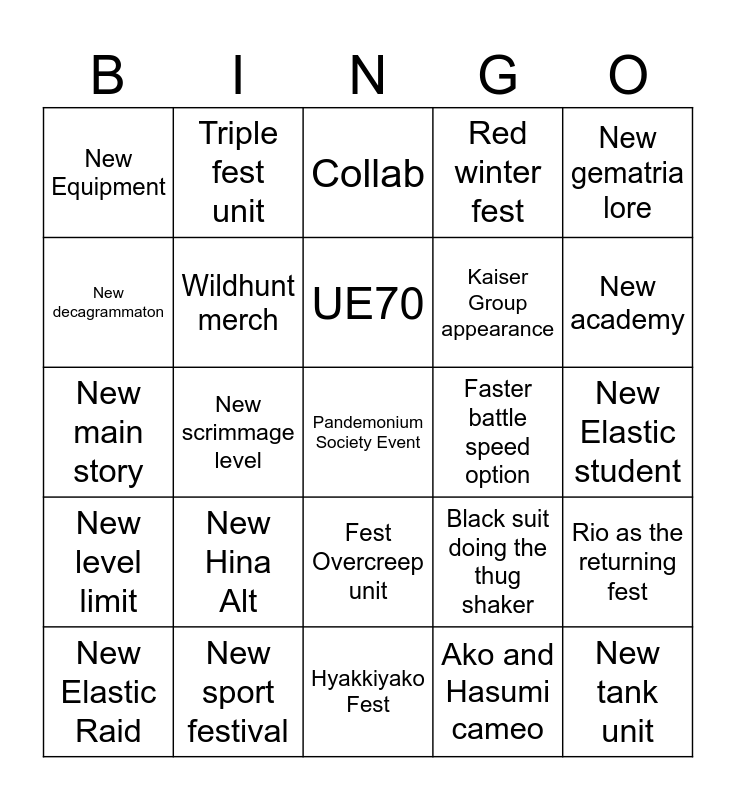 | B | I | N | G | O |
|---|---|---|---|---|
| New Equipment | Triple fest unit | Collab | Red winter fest | New gematria lore |
| New decagrammaton | Wildhunt merch | UE70 | Kaiser Group appearance | New academy |
| New main story | New scrimmage level | Pandemonium Society Event | Faster battle speed option | New Elastic student |
| New level limit | New Hina Alt | Fest Overcreep unit | Black suit doing the thug shaker | Rio as the returning fest |
| New Elastic Raid | New sport festival | Hyakkiyako Fest | Ako and Hasumi cameo | New tank unit |